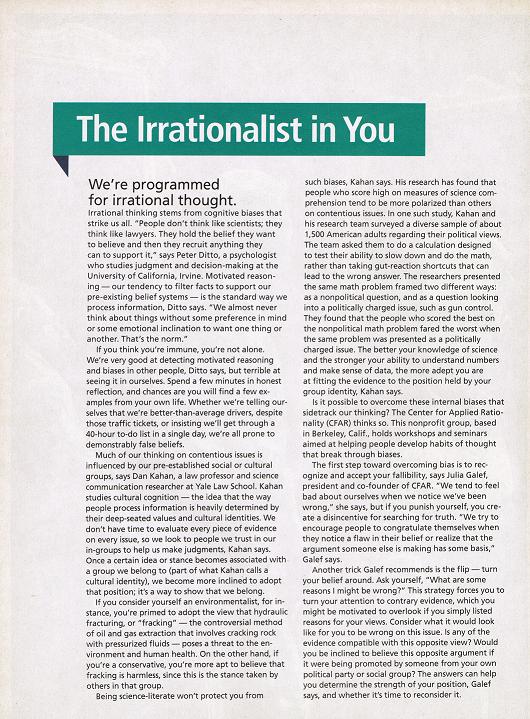 The Irrationalist in You

We're programmed for irrational thought.

Irrational thinking stems from cognitive biases that strike us all. "People don't think like scientists; they think like lawyers. They hold the belief they want to believe and then they recruit anything they can to support it," says Peter Ditto, a psychologist who studies judgment and decision-making at the University of California, Irvine. Motivated reasoning — our tendency to filter facts to support our pre-existing belief systems — is the standard way we process information, Ditto says. "We almost never think about things without some preference in mind or some emotional inclination to want one thing or another. That's the norm."

If you think you're immune, you're not alone. We're very good at detecting motivated reasoning and biases in other people, Ditto says, but terrible at seeing it in ourselves. Spend a few minutes in honest reflection, and chances are you will find a few examples from your own life. Whether we're telling ourselves that we're better-than-average drivers, despite those traffic tickets, or insisting we'll get through a 40-hour to-do list in a single day, we're all prone to demonstrably false beliefs.

Much of our thinking on contentious issues is influenced by our pre-established social or cultural groups, says Dan Kahan, a law professor and science communication researcher at Yale Law School. Kahan studies cultural cognition — the idea that the way people process information is heavily determined by their deep-seated values and cultural identities. We don't have time to evaluate every piece of evidence on every issue, so we look to people we trust in our in-groups to help us make judgments, Kahan says. Once a certain idea or stance becomes associated with a group we belong to (part of what Kahan calls a cultural identity), we become more inclined to adopt that position; it's a way to show that we belong.

If you consider yourself an environmentalist, for instance, you're primed to adopt the view that hydraulic fracturing, or "fracking" — the controversial method of oil and gas extraction that involves cracking rock with pressurized fluids — poses a threat to the environment and human health. On the other hand, if you're a conservative, you're more apt to believe that fracking is harmless, since this is the stance taken by others in that group.

Being science-literate won't protect you from such biases, Kahan says. His research has found that people who score high on measures of science comprehension tend to be more polarized than others on contentious issues. In one such study, Kahan and his research team surveyed a diverse sample of about 1,500 American adults regarding their political views. The team asked them to do a calculation designed to test their ability to slow down and do the math, rather than taking gut-reaction shortcuts that can lead to the wrong answer. The researchers presented the same math problem framed two different ways: as a nonpolitical question, and as a question looking into a politically charged issue, such as gun control. They found that the people who scored the best on the nonpolitical math problem fared the worst when the same problem was presented as a politically charged issue. The better your knowledge of science and the stronger your ability to understand numbers and make sense of data, the more adept you are at fitting the evidence to the position held by your group identity, Kahan says.

Is it possible to overcome these internal biases that sidetrack our thinking? The Center for Applied Rationality (CFAR) thinks so. This nonprofit group, based in Berkeley, Calif., holds workshops and seminars aimed at helping people develop habits of thought that break through biases.

The first step toward overcoming bias is to recognize and accept your fallibility, says Julia Galef, president and co-founder of CFAR. "We tend to feel bad about ourselves when we notice we've been wrong," she says, but if you punish yourself, you create a disincentive for searching for truth. "We try to encourage people to congratulate themselves when they notice a flaw in their belief or realize that the argument someone else is making has some basis," Galef says.

Another trick Galef recommends is the flip — turn your belief around. Ask yourself, "What are some reasons I might be wrong?" This strategy forces you to turn your attention to contrary evidence, which you might be motivated to overlook if you simply listed reasons for your views. Consider what it would look like for you to be wrong on this issue. Is any of the evidence compatible with this opposite view? Would you be inclined to believe this opposite argument if it were being promoted by someone from your own political party or social group? The answers can help you determine the strength of your position, Galef says, and whether it's time to reconsider it.